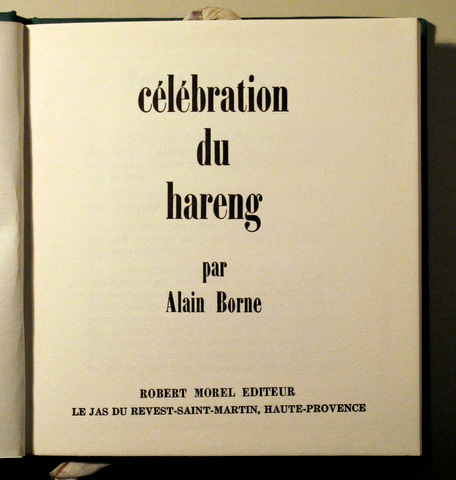 célébration
du
hareng

par
Alain Borne

ROBERT MOREL EDITEUR
LE JAS DU REVEST-SAINT-MARTIN, HAUTE-PROVENCE